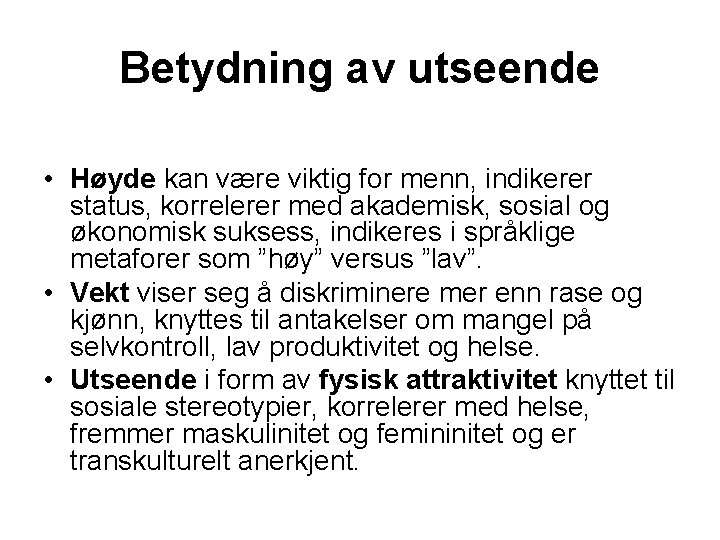 Betydning av utseende

• Høyde kan være viktig for menn, indikerer status, korrelerer med akademisk, sosial og økonomisk suksess, indikeres i språklige metaforer som ”høy” versus ”lav”.
• Vekt viser seg å diskriminere mer enn rase og kjønn, knyttes til antakelser om mangel på selvkontroll, lav produktivitet og helse.
• Utseende i form av fysisk attraktivitet knyttet til sosiale stereotypier, korrelerer med helse, fremmer maskulinitet og femininitet og er transkulturelt anerkjent.